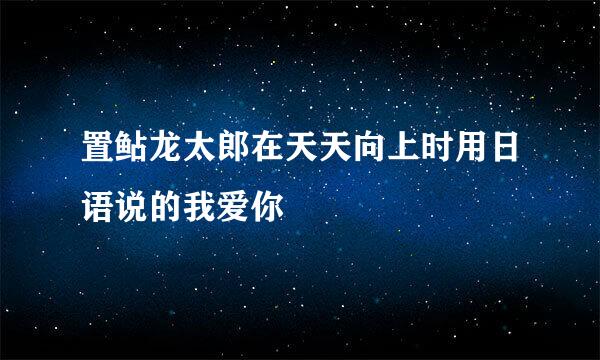 置鲇龙太郎在天天向上时用日语说的我爱你